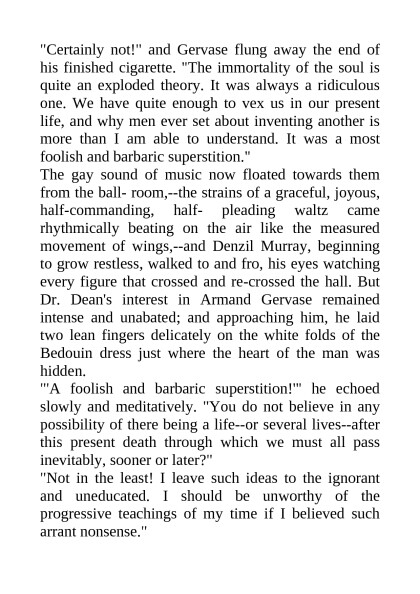 "Certainly not!" and Gervase flung away the end of his finished cigarette. "The immortality of the soul is quite an exploded theory. It was always a ridiculous one. We have quite enough to vex us in our present life, and why men ever set about inventing another is more than I am able to understand. It was a most foolish and barbaric superstition."
The gay sound of music now floated towards them from the ball- room,--the strains of a graceful, joyous, half-commanding, half- pleading waltz came rhythmically beating on the air like the measured movement of wings,--and Denzil Murray, beginning to grow restless, walked to and fro, his eyes watching every figure that crossed and re-crossed the hall. But Dr. Dean's interest in Armand Gervase remained intense and unabated; and approaching him, he laid two lean fingers delicately on the white folds of the Bedouin dress just where the heart of the man was hidden.
"'A foolish and barbaric superstition!'" he echoed slowly and meditatively. "You do not believe in any possibility of there being a life--or several lives--after this present death through which we must all pass inevitably, sooner or later?"
"Not in the least! I leave such ideas to the ignorant and uneducated. I should be unworthy of the progressive teachings of my time if I believed such arrant nonsense."